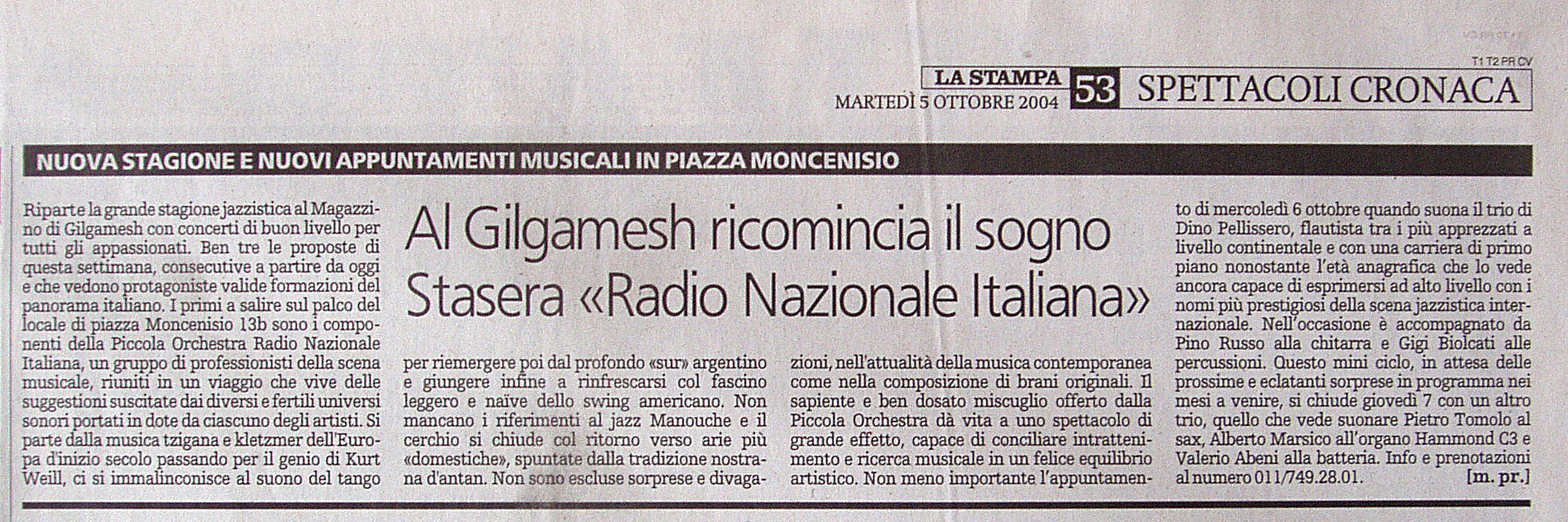 T1 T2 PR CV

LA STAMPA
MARTEDÌ 5 OTTOBRE 2004

53 SPETTACOLI CRONACA

NUOVA STAGIONE E NUOVI APPUNTAMENTI MUSICALI IN PIAZZA MONCENISIO

Al Gilgamesh ricomincia il sogno
Stasera «Radio Nazionale Italiana»

Riparte la grande stagione jazzistica al Magazzino di Gilgamesh con concerti di buon livello per tutti gli appassionati. Ben tre le proposte di questa settimana, consecutive a partire da oggi e che vedono protagoniste valide formazioni del panorama italiano. I primi a salire sul palco del locale di piazza Moncenisio 13b sono i componenti della Piccola Orchestra Radio Nazionale Italiana, un gruppo di professionisti della scena musicale, riuniti in un viaggio che vive delle suggestioni suscitate dai diversi e fertili universi sonori portati in dote da ciascuno degli artisti. Si parte dalla musica tzigana e kletzmer dell'Europa d'inizio secolo passando per il genio di Kurt Weill, ci si immalinconisce al suono del tango per riemergere poi dal profondo «sur» argentino e giungere infine a rinfrescarsi col fascino leggero e naïve dello swing americano. Non mancano i riferimenti al jazz Manouche e il cerchio si chiude col ritorno verso arie più «domestiche», spuntate dalla tradizione nostrana d'antan. Non sono escluse sorprese e divagazioni, nell'attualità della musica contemporanea come nella composizione di brani originali. Il sapiente e ben dosato miscuglio offerto dalla Piccola Orchestra dà vita a uno spettacolo di grande effetto, capace di conciliare intrattenimento e ricerca musicale in un felice equilibrio artistico. Non meno importante l'appuntamento di mercoledì 6 ottobre quando suona il trio di Dino Pellissero, flautista tra i più apprezzati a livello continentale e con una carriera di primo piano nonostante l'età anagrafica che lo vede ancora capace di esprimersi ad alto livello con i nomi più prestigiosi della scena jazzistica internazionale. Nell'occasione è accompagnato da Pino Russo alla chitarra e Gigi Biolcati alle percussioni. Questo mini ciclo, in attesa delle prossime e eclatanti sorprese in programma nei mesi a venire, si chiude giovedì 7 con un altro trio, quello che vede suonare Pietro Tomolo al sax, Alberto Marsico all'organo Hammond C3 e Valerio Abeni alla batteria. Info e prenotazioni al numero 011/749.28.01. [m. pr.]